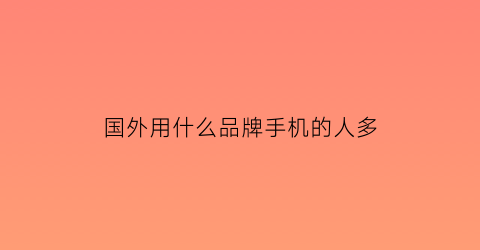 国外用什么品牌手机的人多